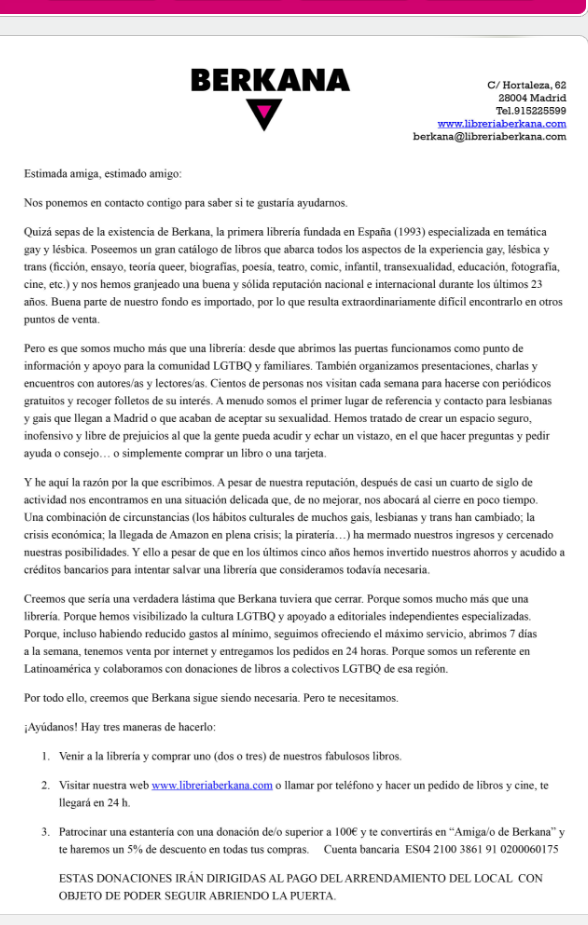 BERKANA

C/ Hortaleza, 62
28004 Madrid
Tel.915225599
www.libreriaberkana.com
berkana@libreriaberkana.com

Estimada amiga, estimado amigo:

Nos ponemos en contacto contigo para saber si te gustaría ayudarnos.

Quizá sepas de la existencia de Berkana, la primera librería fundada en España (1993) especializada en temática gay y lésbica. Poseemos un gran catálogo de libros que abarca todos los aspectos de la experiencia gay, lésbica y trans (ficción, ensayo, teoría queer, biografías, poesía, teatro, comic, infantil, transexualidad, educación, fotografía, cine, etc.) y nos hemos granjeado una buena y sólida reputación nacional e internacional durante los últimos 23 años. Buena parte de nuestro fondo es importado, por lo que resulta extraordinariamente difícil encontrarlo en otros puntos de venta.

Pero es que somos mucho más que una librería: desde que abrimos las puertas funcionamos como punto de información y apoyo para la comunidad LGTBQ y familiares. También organizamos presentaciones, charlas y encuentros con autores/as y lectores/as. Cientos de personas nos visitan cada semana para hacerse con periódicos gratuitos y recoger folletos de su interés. A menudo somos el primer lugar de referencia y contacto para lesbianas y gais que llegan a Madrid o que acaban de aceptar su sexualidad. Hemos tratado de crear un espacio seguro, inofensivo y libre de prejuicios al que la gente pueda acudir y echar un vistazo, en el que hacer preguntas y pedir ayuda o consejo… o simplemente comprar un libro o una tarjeta.

Y he aquí la razón por la que escribimos. A pesar de nuestra reputación, después de casi un cuarto de siglo de actividad nos encontramos en una situación delicada que, de no mejorar, nos abocará al cierre en poco tiempo. Una combinación de circunstancias (los hábitos culturales de muchos gais, lesbianas y trans han cambiado; la crisis económica; la llegada de Amazon en plena crisis; la piratería…) ha mermado nuestros ingresos y cercenado nuestras posibilidades. Y ello a pesar de que en los últimos cinco años hemos invertido nuestros ahorros y acudido a créditos bancarios para intentar salvar una librería que consideramos todavía necesaria.

Creemos que sería una verdadera lástima que Berkana tuviera que cerrar. Porque somos mucho más que una librería. Porque hemos visibilizado la cultura LGTBQ y apoyado a editoriales independientes especializadas. Porque, incluso habiendo reducido gastos al mínimo, seguimos ofreciendo el máximo servicio, abrimos 7 días a la semana, tenemos venta por internet y entregamos los pedidos en 24 horas. Porque somos un referente en Latinoamérica y colaboramos con donaciones de libros a colectivos LGTBQ de esa región.

Por todo ello, creemos que Berkana sigue siendo necesaria. Pero te necesitamos.

¡Ayúdanos! Hay tres maneras de hacerlo:

1. Venir a la librería y comprar uno (dos o tres) de nuestros fabulosos libros.

2. Visitar nuestra web www.libreriaberkana.com o llamar por teléfono y hacer un pedido de libros y cine, te llegará en 24 h.

3. Patrocinar una estantería con una donación de/o superior a 100€ y te convertirás en “Amiga/o de Berkana” y te haremos un 5% de descuento en todas tus compras. Cuenta bancaria ES04 2100 3861 91 0200060175

ESTAS DONACIONES IRÁN DIRIGIDAS AL PAGO DEL ARRENDAMIENTO DEL LOCAL CON OBJETO DE PODER SEGUIR ABRIENDO LA PUERTA.